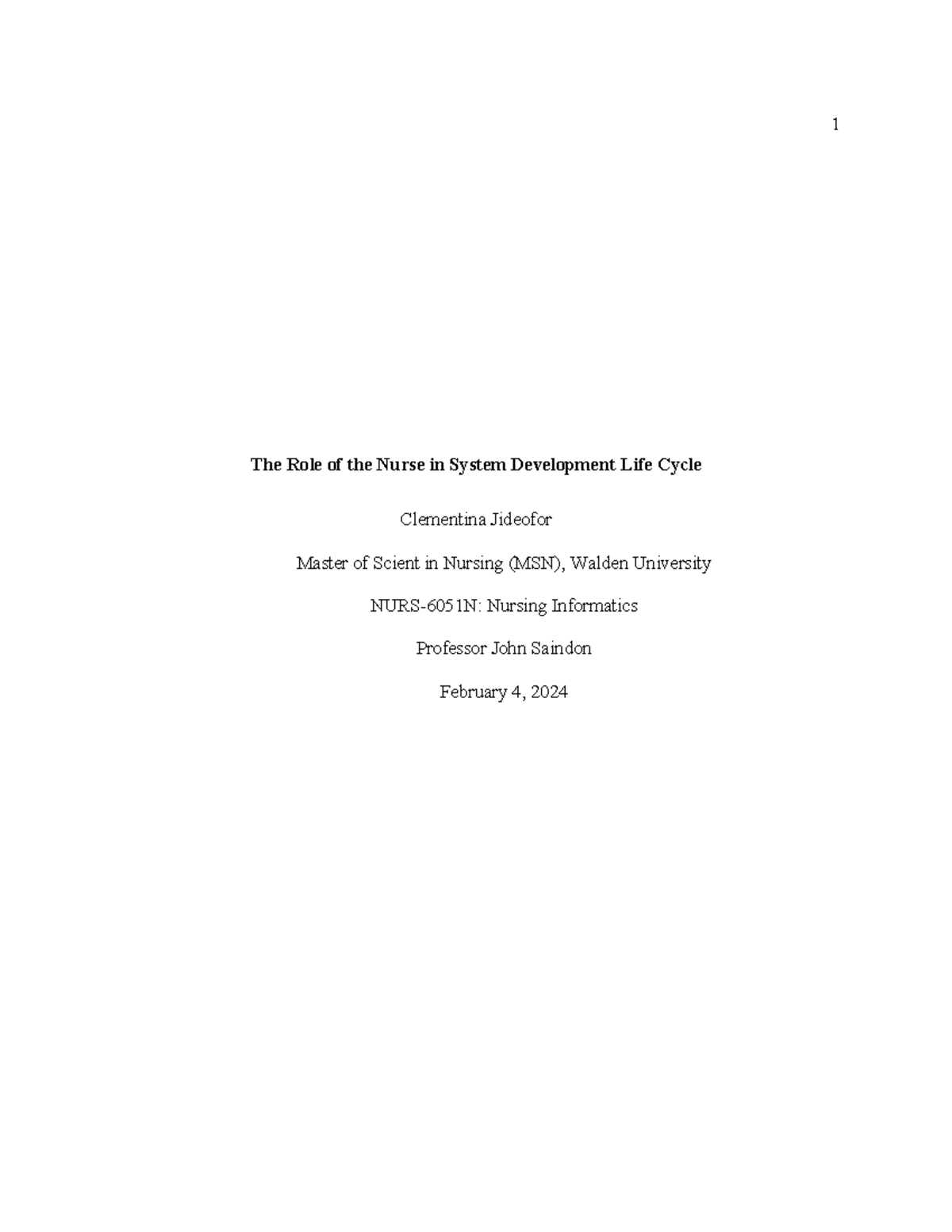 1

The Role of the Nurse in System Development Life Cycle

Clementina Jideofor

Master of Scient in Nursing (MSN), Walden University

NURS-6051N: Nursing Informatics

Professor John Saindon

February 4, 2024